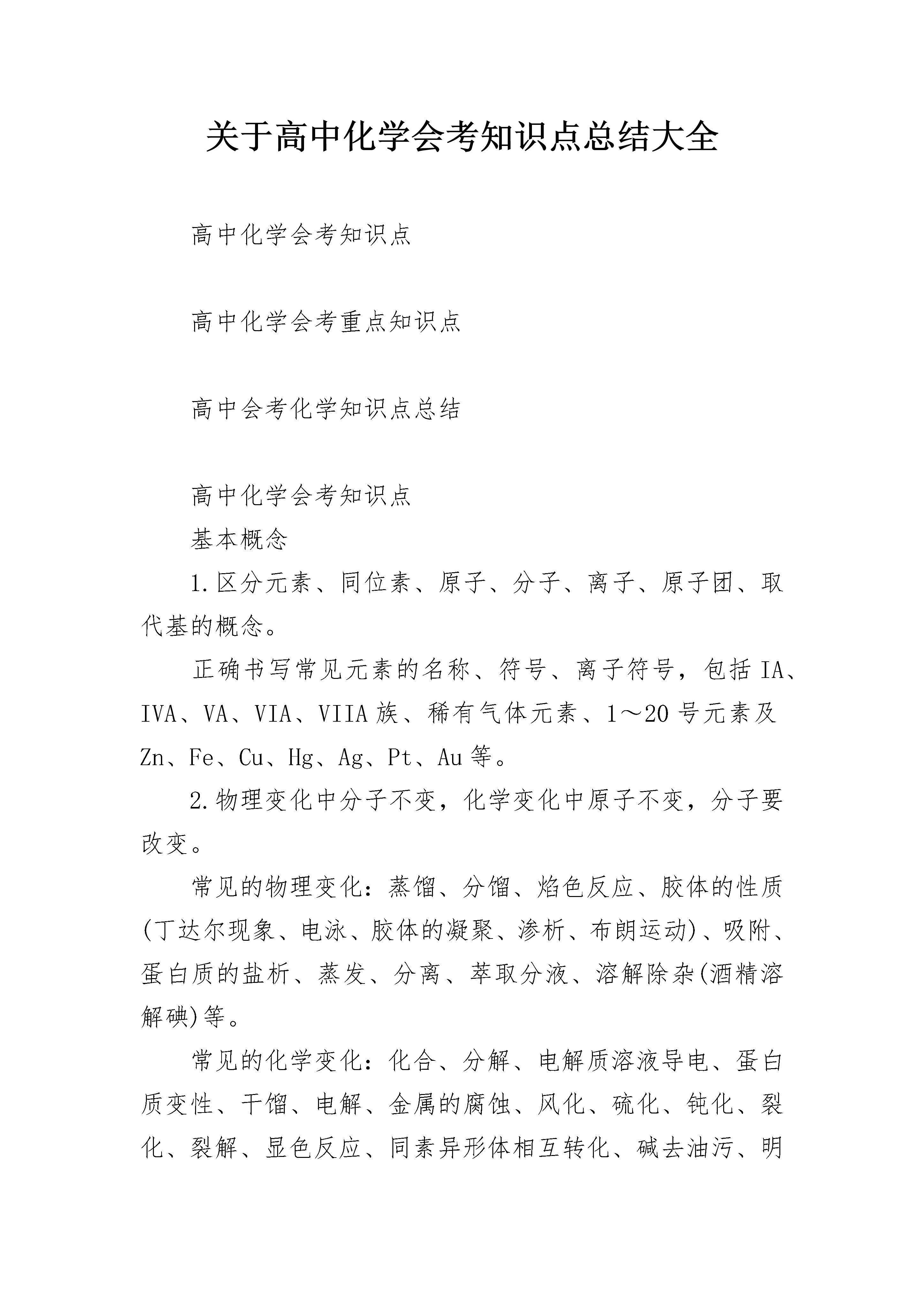 关于高中化学会考知识点总结大全

高中化学会考知识点

高中化学会考重点知识点

高中会考化学知识点总结

高中化学会考知识点

基本概念

1.区分元素、同位素、原子、分子、离子、原子团、取代基的概念。

正确书写常见元素的名称、符号、离子符号，包括IA、IVA、VA、VIA、VIIA族、稀有气体元素、1～20号元素及Zn、Fe、Cu、Hg、Ag、Pt、Au等。

2.物理变化中分子不变，化学变化中原子不变，分子要改变。

常见的物理变化：蒸馏、分馏、焰色反应、胶体的性质(丁达尔现象、电泳、胶体的凝聚、渗析、布朗运动)、吸附、蛋白质的盐析、蒸发、分离、萃取分液、溶解除杂(酒精溶解碘)等。

常见的化学变化：化合、分解、电解质溶液导电、蛋白质变性、干馏、电解、金属的腐蚀、风化、硫化、钝化、裂化、裂解、显色反应、同素异形体相互转化、碱去油污、明